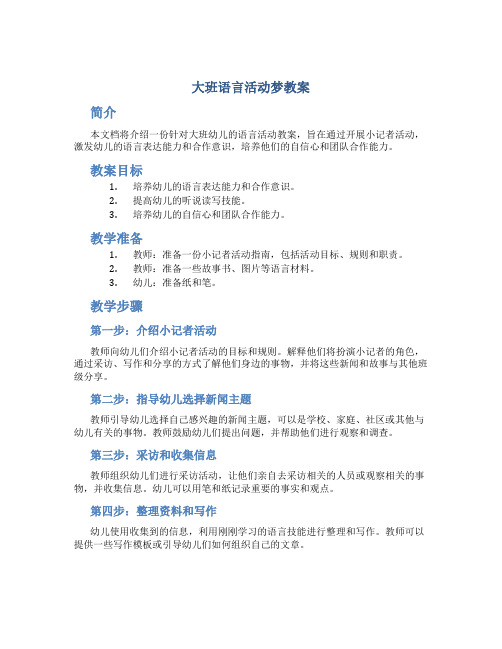 大班语言活动梦教案

简介

本文档将介绍一份针对大班幼儿的语言活动教案，旨在通过开展小记者活动，激发幼儿的语言表达能力和合作意识，培养他们的自信心和团队合作能力。

教案目标

1. 培养幼儿的语言表达能力和合作意识。
2. 提高幼儿的听说读写技能。
3. 培养幼儿的自信心和团队合作能力。

教学准备

1. 教师：准备一份小记者活动指南，包括活动目标、规则和职责。
2. 教师：准备一些故事书、图片等语言材料。
3. 幼儿：准备纸和笔。

教学步骤

第一步：介绍小记者活动

教师向幼儿们介绍小记者活动的目标和规则。解释他们将扮演小记者的角色，通过采访、写作和分享的方式了解他们身边的事物，并将这些新闻和故事与其他班级分享。

第二步：指导幼儿选择新闻主题

教师引导幼儿选择自己感兴趣的新闻主题，可以是学校、家庭、社区或其他与幼儿有关的事物。教师鼓励幼儿们提出问题，并帮助他们进行观察和调查。

第三步：采访和收集信息

教师组织幼儿们进行采访活动，让他们亲自去采访相关的人员或观察相关的事物，并收集信息。幼儿可以用笔和纸记录重要的事实和观点。

第四步：整理资料和写作

幼儿使用收集到的信息，利用刚刚学习的语言技能进行整理和写作。教师可以提供一些写作模板或引导幼儿们如何组织自己的文章。